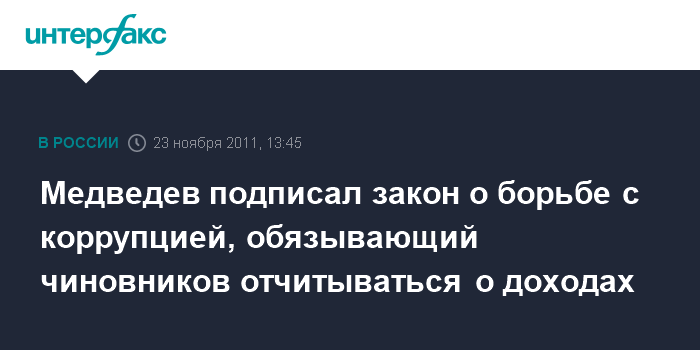 интерфакс

В РОССИИ 23 ноября 2011, 13:45

Медведев подписал закон о борьбе с коррупцией, обязывающий чиновников отчитываться о доходах